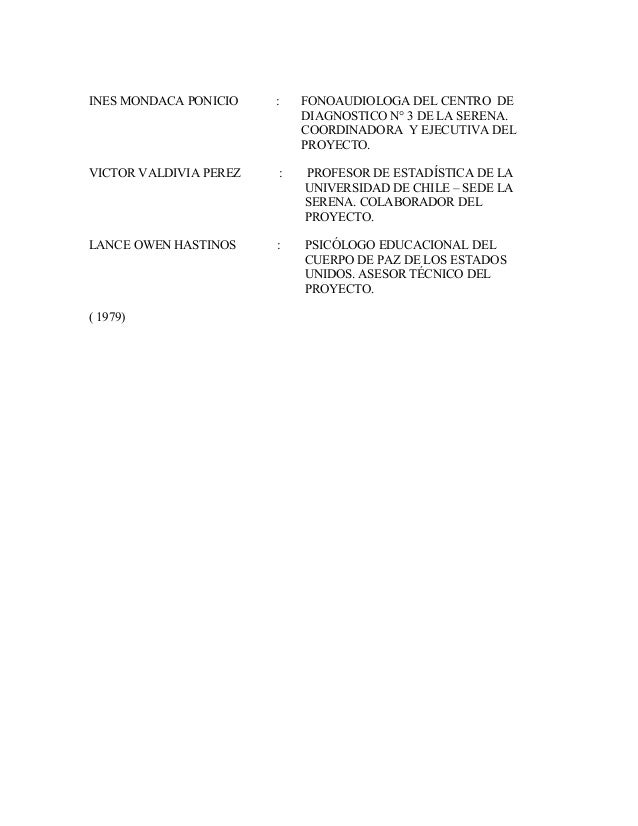 INES MONDACA PONICIO : FONOAUDIOLOGA DEL CENTRO DE DIAGNOSTICO N° 3 DE LA SERENA. COORDINADORA Y EJECUTIVA DEL PROYECTO.

VICTOR VALDIVIA PEREZ : PROFESOR DE ESTADÍSTICA DE LA UNIVERSIDAD DE CHILE – SEDE LA SERENA. COLABORADOR DEL PROYECTO.

LANCE OWEN HASTINOS : PSICÓLOGO EDUCACIONAL DEL CUERPO DE PAZ DE LOS ESTADOS UNIDOS. ASESOR TÉCNICO DEL PROYECTO.

( 1979)